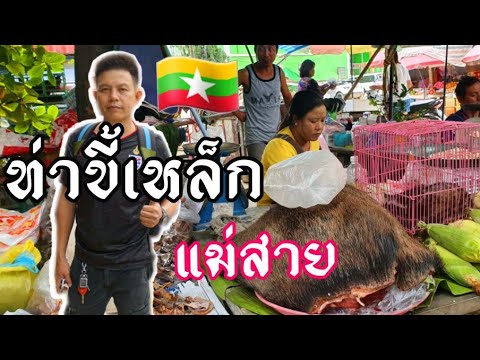 ท่าขี้เหล็ก

แม่สาย